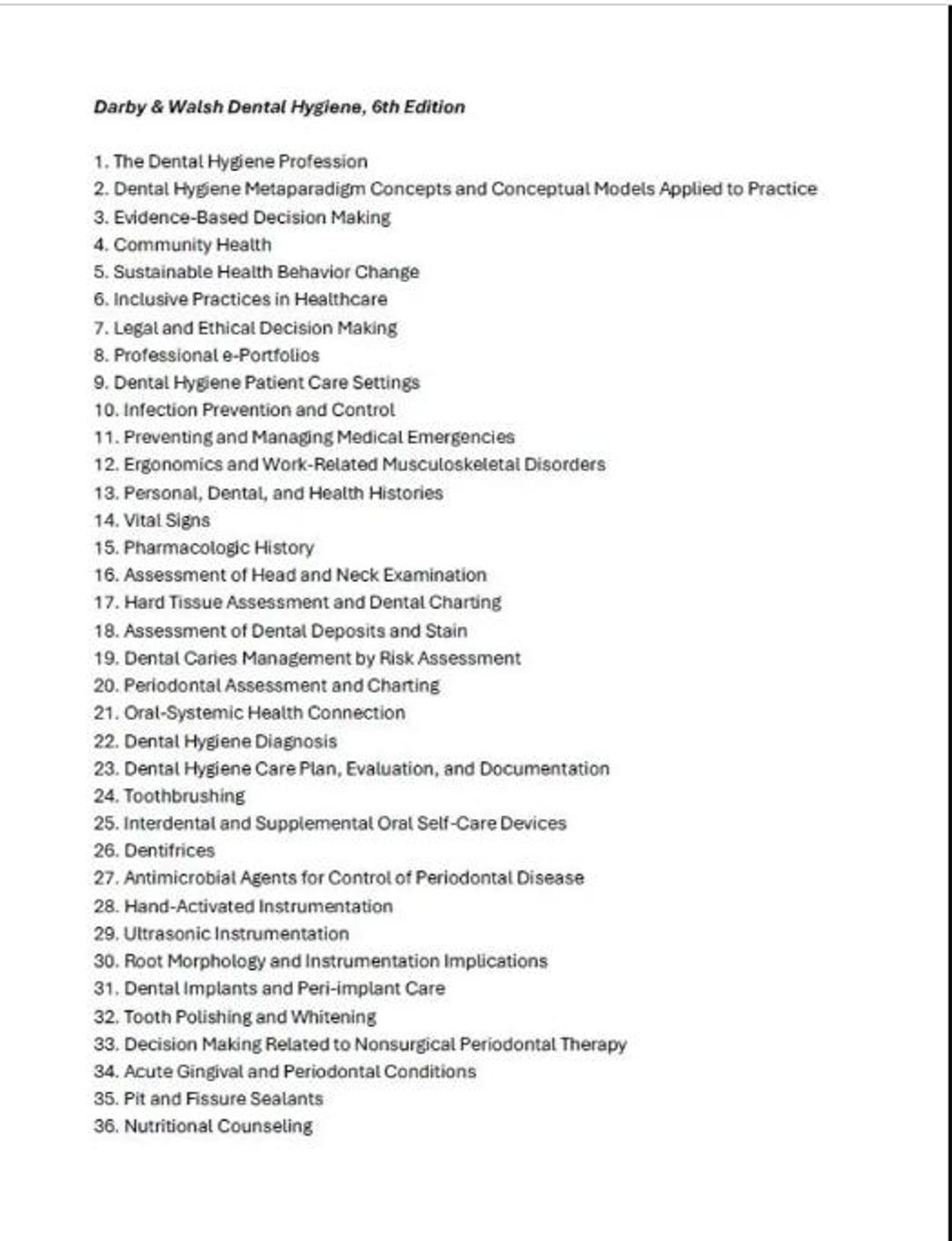 Darby & Walsh Dental Hygiene, 6th Edition

1. The Dental Hygiene Profession
2. Dental Hygiene Metaparadigm Concepts and Conceptual Models Applied to Practice
3. Evidence-Based Decision Making
4. Community Health
5. Sustainable Health Behavior Change
6. Inclusive Practices in Healthcare
7. Legal and Ethical Decision Making
8. Professional e-Portfolios
9. Dental Hygiene Patient Care Settings
10. Infection Prevention and Control
11. Preventing and Managing Medical Emergencies
12. Ergonomics and Work-Related Musculoskeletal Disorders
13. Personal, Dental, and Health Histories
14. Vital Signs
15. Pharmacologic History
16. Assessment of Head and Neck Examination
17. Hard Tissue Assessment and Dental Charting
18. Assessment of Dental Deposits and Stain
19. Dental Caries Management by Risk Assessment
20. Periodontal Assessment and Charting
21. Oral-Systemic Health Connection
22. Dental Hygiene Diagnosis
23. Dental Hygiene Care Plan, Evaluation, and Documentation
24. Toothbrushing
25. Interdental and Supplemental Oral Self-Care Devices
26. Dentifrices
27. Antimicrobial Agents for Control of Periodontal Disease
28. Hand-Activated Instrumentation
29. Ultrasonic Instrumentation
30. Root Morphology and Instrumentation Implications
31. Dental Implants and Peri-implant Care
32. Tooth Polishing and Whitening
33. Decision Making Related to Nonsurgical Periodontal Therapy
34. Acute Gingival and Periodontal Conditions
35. Pit and Fissure Sealants
36. Nutritional Counseling